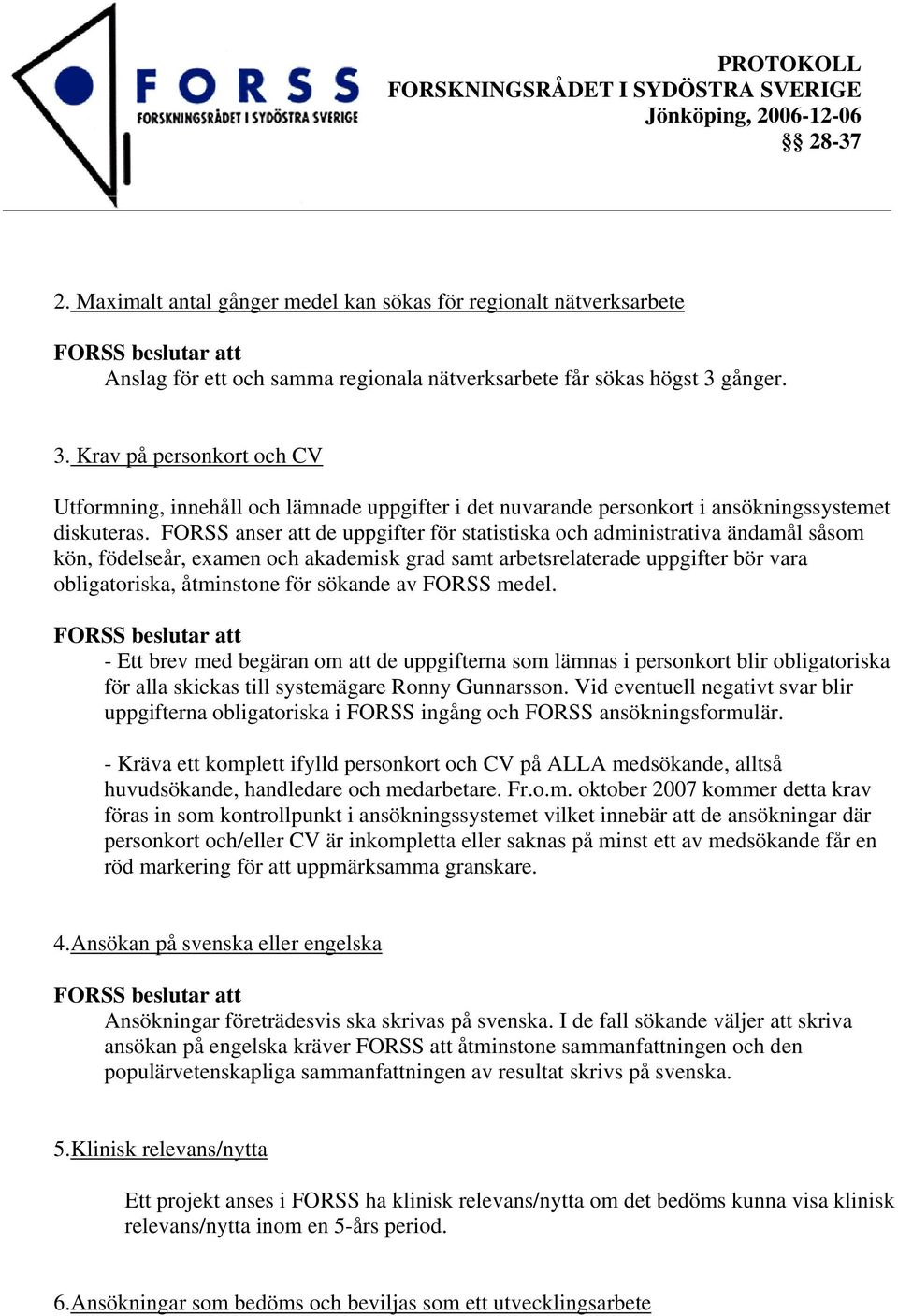 FORSS
FORSKNINGSRÅDET I SYDÖSTRA SVERIGE

PROTOKOLL
FORSKNINGSRÅDET I SYDÖSTRA SVERIGE
Jönköping, 2006-12-06
§§ 28-37

2. Maximalt antal gånger medel kan sökas för regionalt nätverksarbete

FORSS beslutar att
Anslag för ett och samma regionala nätverksarbete får sökas högst 3 gånger.

3. Krav på personkort och CV

Utformning, innehåll och lämnade uppgifter i det nuvarande personkort i ansökningssystemet diskuteras. FORSS anser att de uppgifter för statistiska och administrativa ändamål såsom kön, födelseår, examen och akademisk grad samt arbetsrelaterade uppgifter bör vara obligatoriska, åtminstone för sökande av FORSS medel.

FORSS beslutar att
- Ett brev med begäran om att de uppgifterna som lämnas i personkort blir obligatoriska för alla skickas till systemägare Ronny Gunnarsson. Vid eventuell negativt svar blir uppgifterna obligatoriska i FORSS ingång och FORSS ansökningsformulär.

- Kräva ett komplett ifylld personkort och CV på ALLA medsökande, alltså huvudsökande, handledare och medarbetare. Fr.o.m. oktober 2007 kommer detta krav föras in som kontrollpunkt i ansökningssystemet vilket innebär att de ansökningar där personkort och/eller CV är inkompletta eller saknas på minst ett av medsökande får en röd markering för att uppmärksamma granskare.

4.Ansökan på svenska eller engelska

FORSS beslutar att
Ansökningar företrädesvis ska skrivas på svenska. I de fall sökande väljer att skriva ansökan på engelska kräver FORSS att åtminstone sammanfattningen och den populärvetenskapliga sammanfattningen av resultat skrivs på svenska.

5.Klinisk relevans/nytta

Ett projekt anses i FORSS ha klinisk relevans/nytta om det bedöms kunna visa klinisk relevans/nytta inom en 5-års period.

6.Ansökningar som bedöms och beviljas som ett utvecklingsarbete